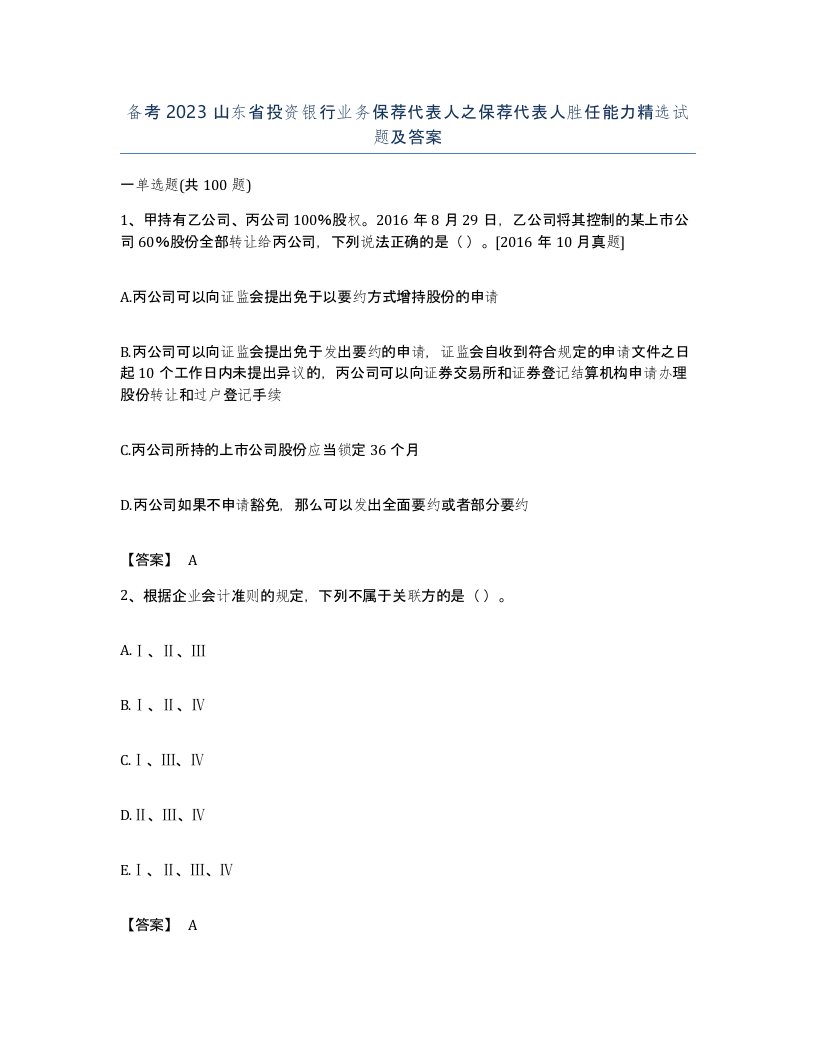 备考2023山东省投资银行业务保荐代表人之保荐代表人胜任能力精选试题及答案

一单选题(共100题)

1、甲持有乙公司、丙公司100%股权。2016年8月29日，乙公司将其控制的某上市公司60%股份全部转让给丙公司，下列说法正确的是（）。[2016年10月真题]

A.丙公司可以向证监会提出免于以要约方式增持股份的申请

B.丙公司可以向证监会提出免于发出要约的申请，证监会自收到符合规定的申请文件之日起10个工作日内未提出异议的，丙公司可以向证券交易所和证券登记结算机构申请办理股份转让和过户登记手续

C.丙公司所持的上市公司股份应当锁定36个月

D.丙公司如果不申请豁免，那么可以发出全面要约或者部分要约

【答案】 A

2、根据企业会计准则的规定，下列不属于关联方的是（）。

A.Ⅰ、Ⅱ、Ⅲ

B.Ⅰ、Ⅱ、Ⅳ

C.Ⅰ、Ⅲ、Ⅳ

D.Ⅱ、Ⅲ、Ⅳ

E.Ⅰ、Ⅱ、Ⅲ、Ⅳ

【答案】 A